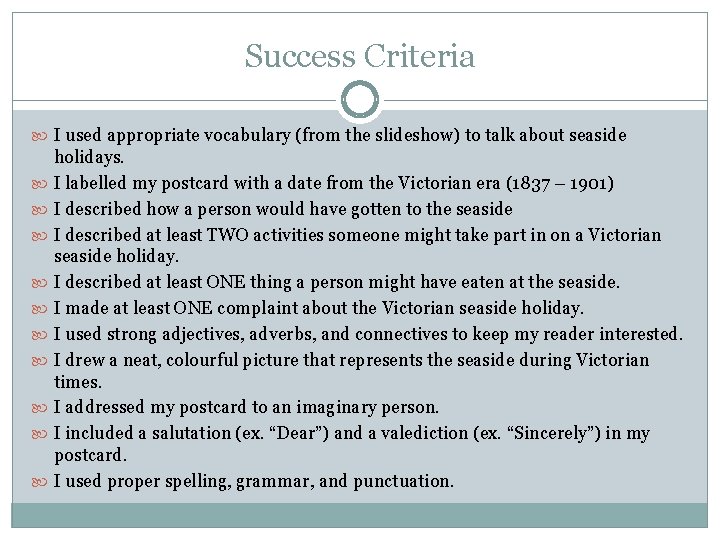 Success Criteria

I used appropriate vocabulary (from the slideshow) to talk about seaside holidays.

I labelled my postcard with a date from the Victorian era (1837 – 1901)

I described how a person would have gotten to the seaside

I described at least TWO activities someone might take part in on a Victorian seaside holiday.

I described at least ONE thing a person might have eaten at the seaside.

I made at least ONE complaint about the Victorian seaside holiday.

I used strong adjectives, adverbs, and connectives to keep my reader interested.

I drew a neat, colourful picture that represents the seaside during Victorian times.

I addressed my postcard to an imaginary person.

I included a salutation (ex. “Dear”) and a valediction (ex. “Sincerely”) in my postcard.

I used proper spelling, grammar, and punctuation.